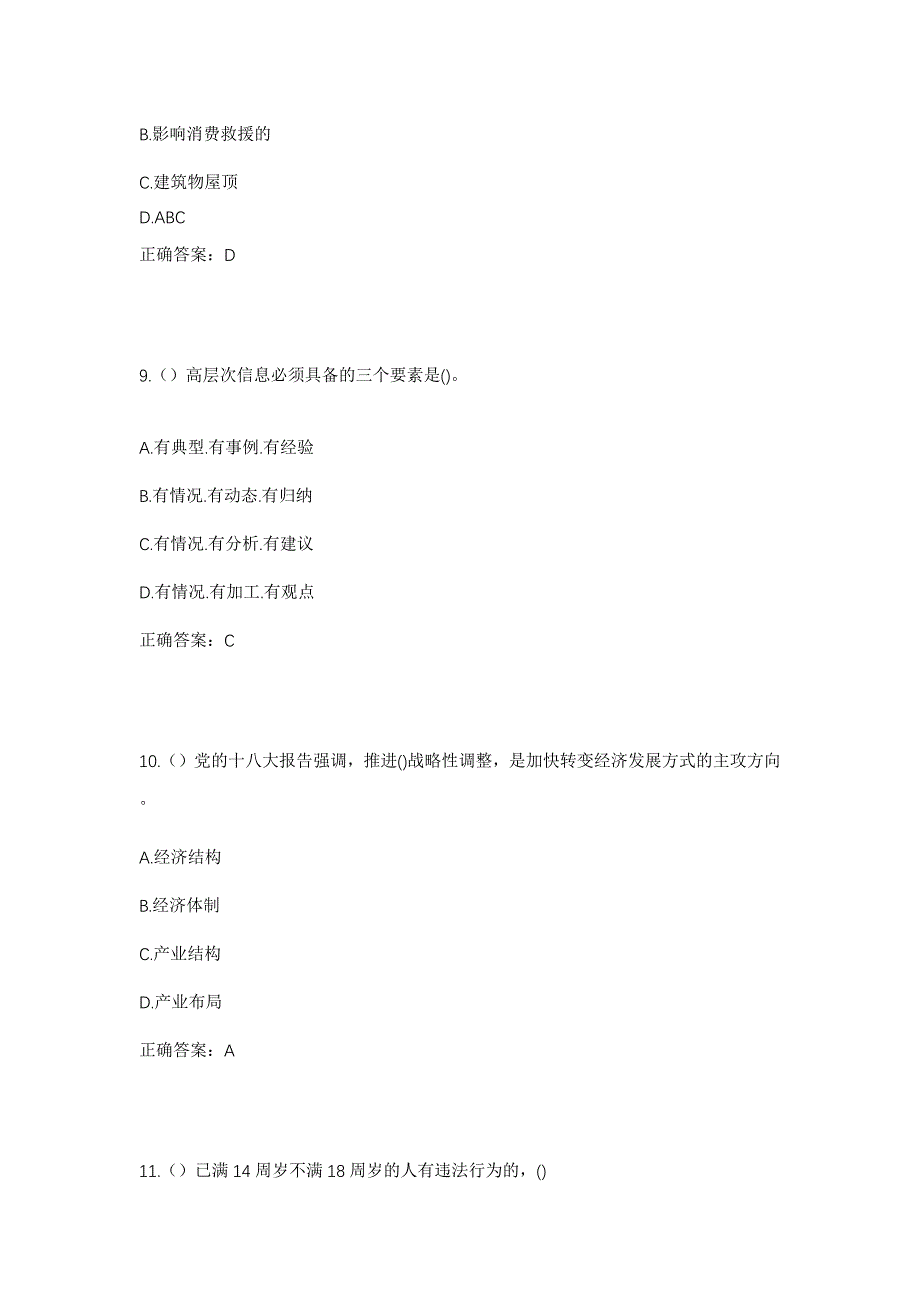 B.影响消费救援的

C.建筑物屋顶

D.ABC

正确答案：D

9.（）高层次信息必须具备的三个要素是()。

A.有典型.有事例.有经验

B.有情况.有动态.有归纳

C.有情况.有分析.有建议

D.有情况.有加工.有观点

正确答案：C

10.（）党的十八大报告强调，推进()战略性调整，是加快转变经济发展方式的主攻方向。

A.经济结构

B.经济体制

C.产业结构

D.产业布局

正确答案：A

11.（）已满 14 周岁不满 18 周岁的人有违法行为的，()